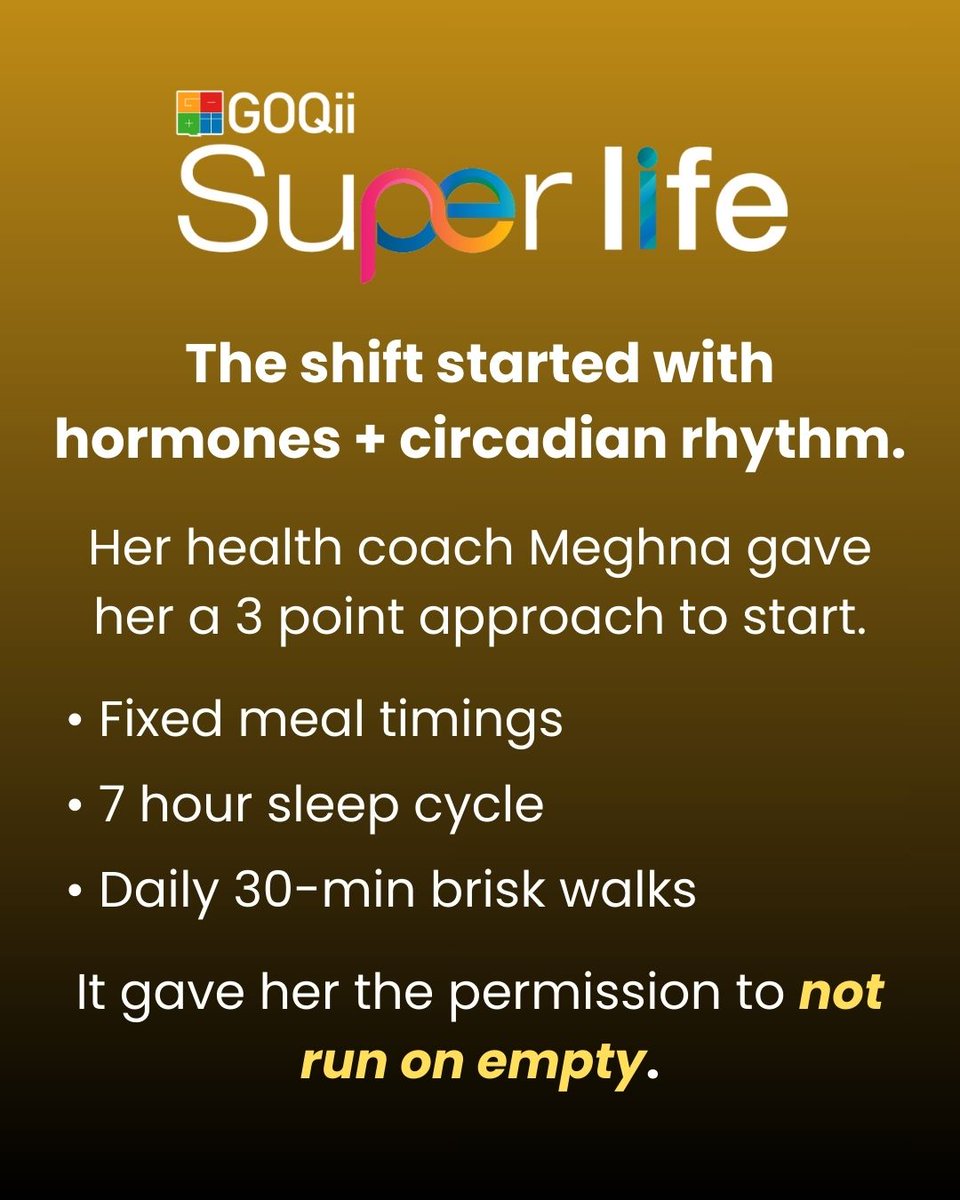 GOQii
Super life

The shift started with hormones + circadian rhythm.

Her health coach Meghna gave her a 3 point approach to start.

• Fixed meal timings
• 7 hour sleep cycle
• Daily 30-min brisk walks

It gave her the permission to not run on empty.